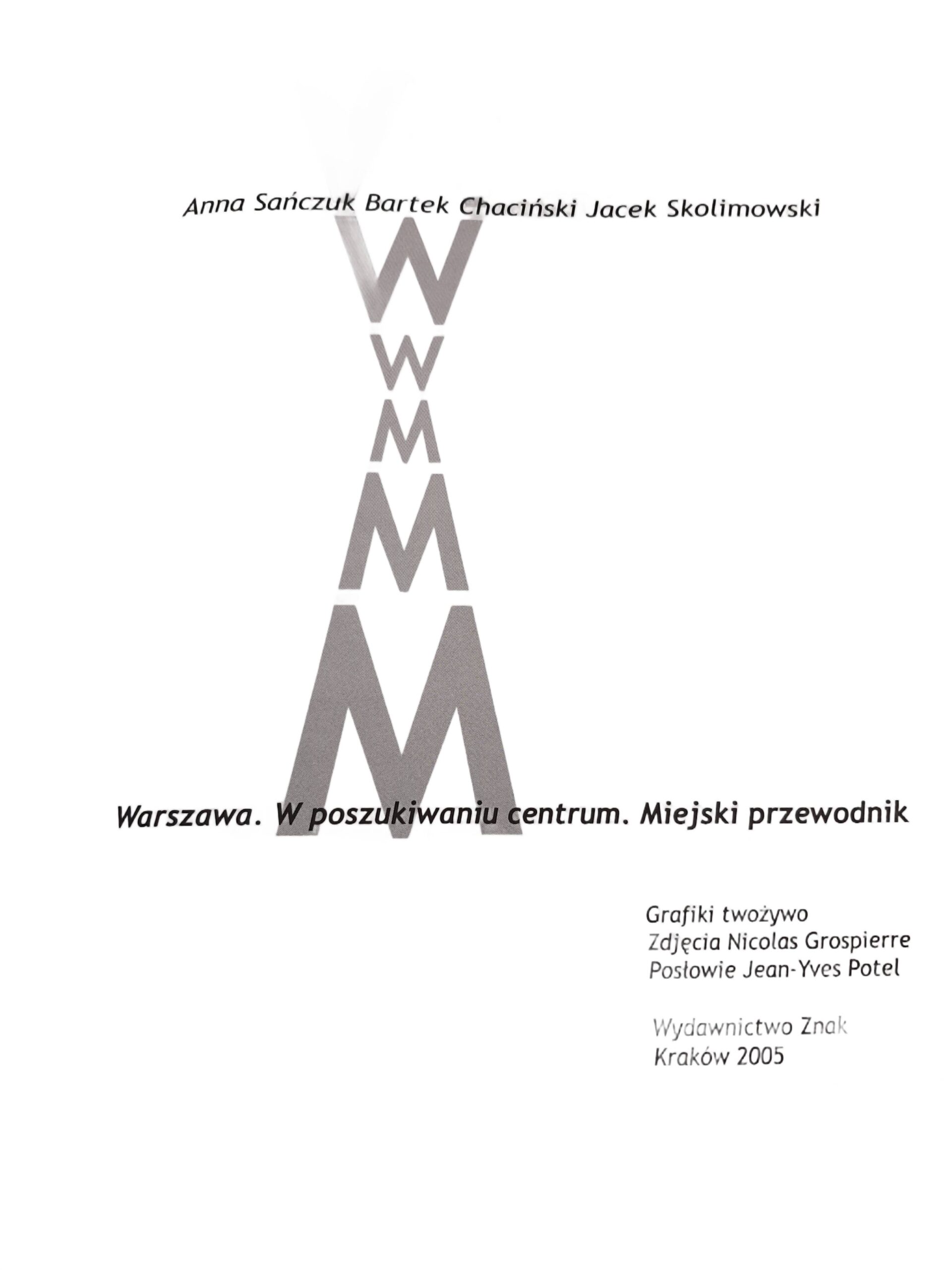 Anna Sańczuk Bartek Chaciński Jacek Skolimowski

W
W
M
M
M

Warszawa. W poszukiwaniu centrum. Miejski przewodnik

Grafiki twożywo
Zdjęcia Nicolas Grospierre
Posłowie Jean-Yves Potel

Wydawnictwo Znak
Kraków 2005